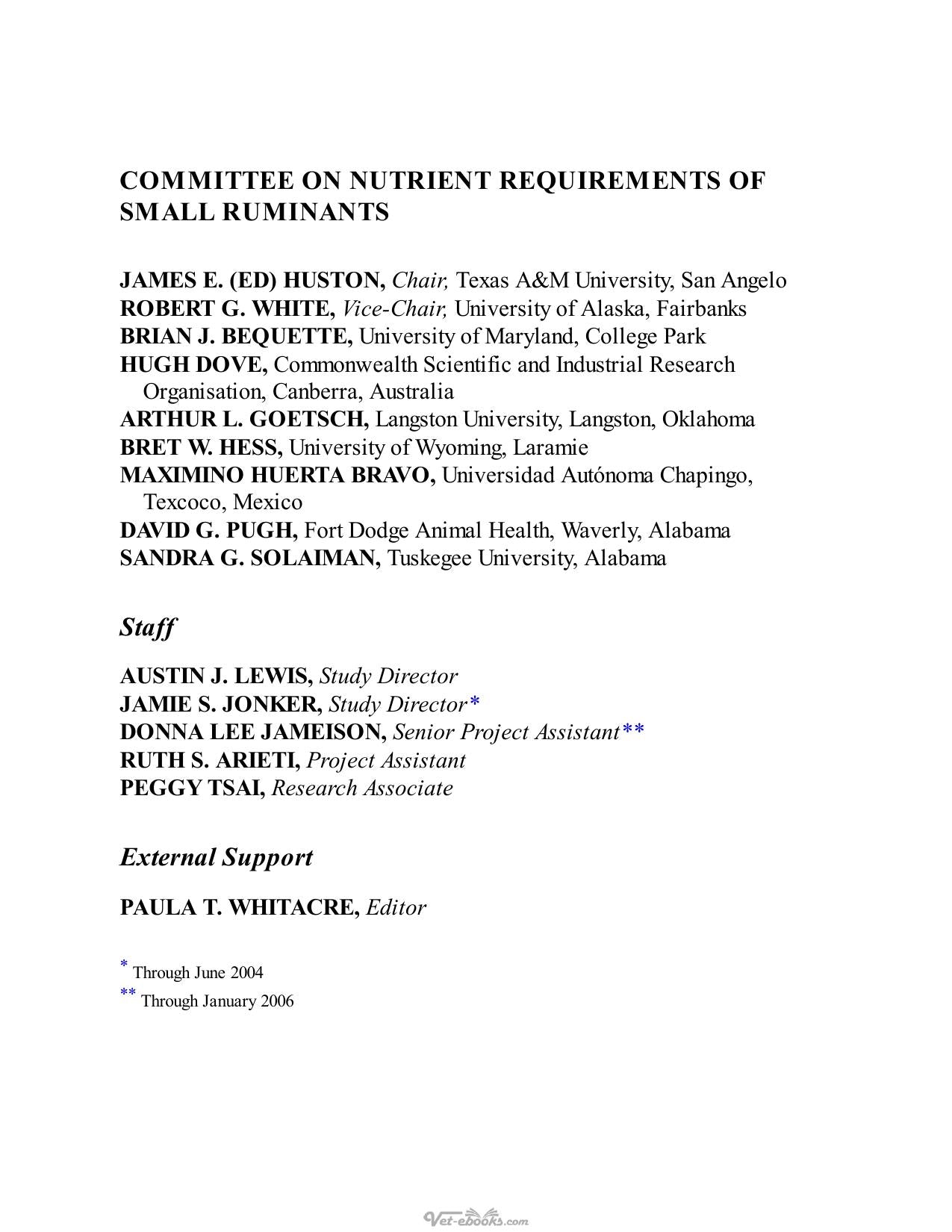 COMMITTEE ON NUTRIENT REQUIREMENTS OF SMALL RUMINANTS

JAMES E. (ED) HUSTON, Chair, Texas A&M University, San Angelo
ROBERT G. WHITE, Vice-Chair, University of Alaska, Fairbanks
BRIAN J. BEQUETTE, University of Maryland, College Park
HUGH DOVE, Commonwealth Scientific and Industrial Research Organisation, Canberra, Australia
ARTHUR L. GOETSCH, Langston University, Langston, Oklahoma
BRET W. HESS, University of Wyoming, Laramie
MAXIMINO HUERTA BRAVO, Universidad Autónoma Chapingo, Texcoco, Mexico
DAVID G. PUGH, Fort Dodge Animal Health, Waverly, Alabama
SANDRA G. SOLAIMAN, Tuskegee University, Alabama

Staff

AUSTIN J. LEWIS, Study Director
JAMIE S. JONKER, Study Director*
DONNA LEE JAMEISON, Senior Project Assistant**
RUTH S. ARIETI, Project Assistant
PEGGY TSAI, Research Associate

External Support

PAULA T. WHITACRE, Editor

* Through June 2004
** Through January 2006

Vet-ebooks.com